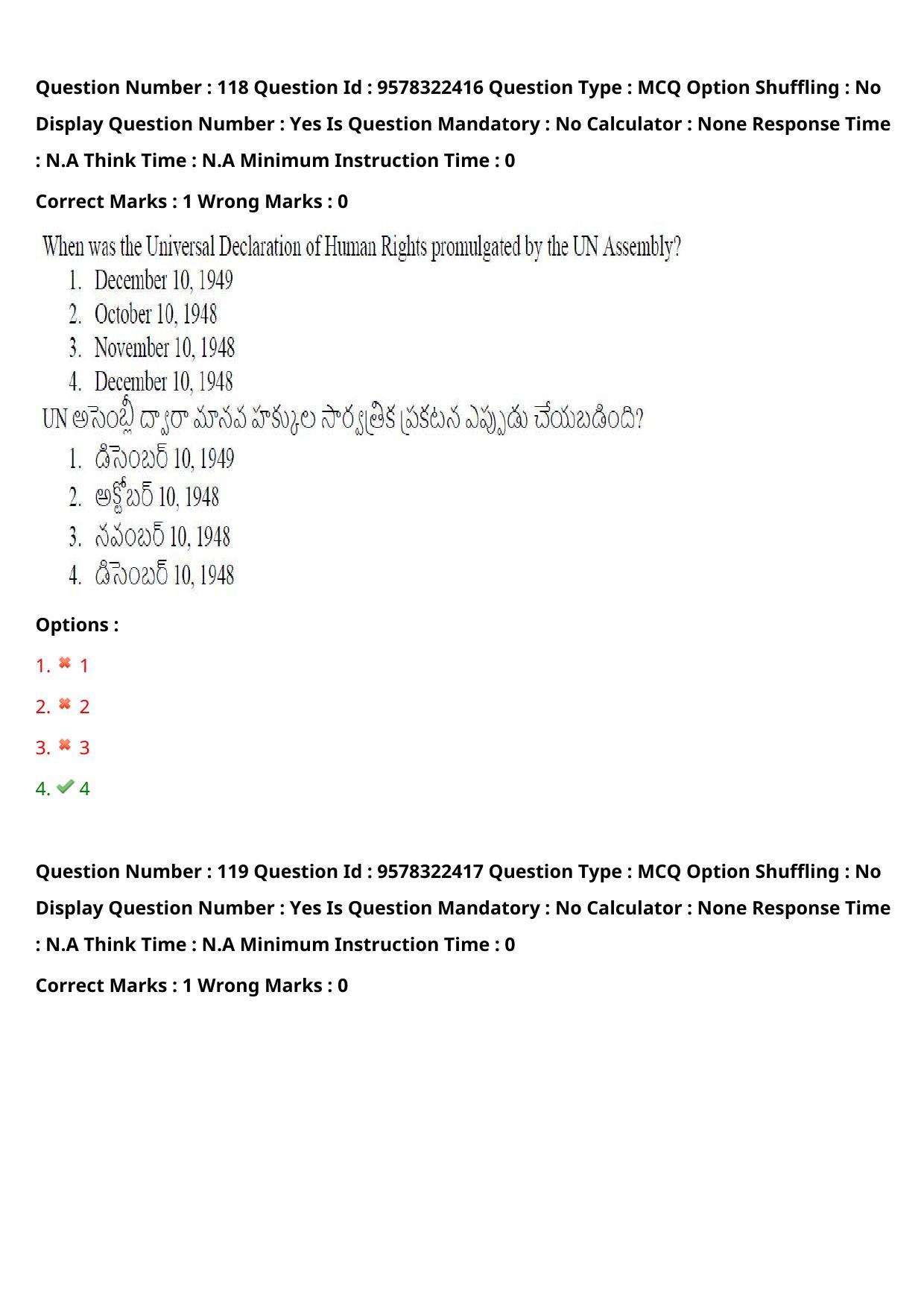 Question Number : 118 Question Id : 9578322416 Question Type : MCQ Option Shuffling : No Display Question Number : Yes Is Question Mandatory : No Calculator : None Response Time : N.A Think Time : N.A Minimum Instruction Time : 0

Correct Marks : 1 Wrong Marks : 0

When was the Universal Declaration of Human Rights promulgated by the UN Assembly?
1. December 10, 1949
2. October 10, 1948
3. November 10, 1948
4. December 10, 1948

UN అసెంబ్లీ ద్వారా మానవ హక్కుల సార్వత్రిక ప్రకటన ఎప్పుడు చేయబడింది?
1. డిసెంబర్ 10, 1949
2. అక్టోబర్ 10, 1948
3. నవంబర్ 10, 1948
4. డిసెంబర్ 10, 1948

Options :

1. ✖ 1

2. ✖ 2

3. ✖ 3

4. ✔ 4

Question Number : 119 Question Id : 9578322417 Question Type : MCQ Option Shuffling : No Display Question Number : Yes Is Question Mandatory : No Calculator : None Response Time : N.A Think Time : N.A Minimum Instruction Time : 0

Correct Marks : 1 Wrong Marks : 0